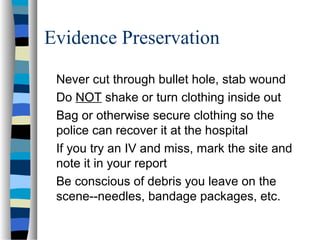 Evidence Preservation

Never cut through bullet hole, stab wound

Do NOT shake or turn clothing inside out

Bag or otherwise secure clothing so the police can recover it at the hospital

If you try an IV and miss, mark the site and note it in your report

Be conscious of debris you leave on the scene--needles, bandage packages, etc.